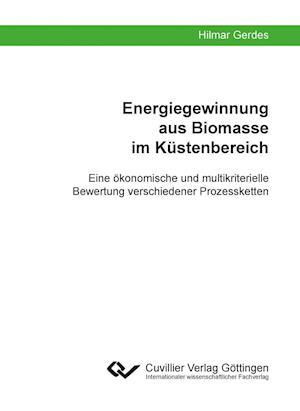 Hilmar Gerdes

Energiegewinnung aus Biomasse im Küstenbereich

Eine ökonomische und multikriterielle Bewertung verschiedener Prozessketten

Cuvillier Verlag Göttingen
Internationaler wissenschaftlicher Fachverlag